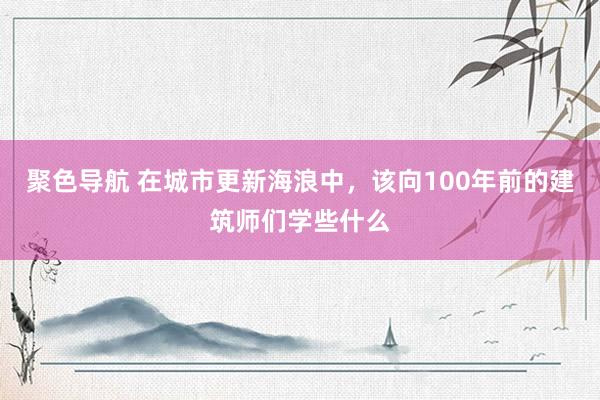 聚色导航 在城市更新海浪中，该向100年前的建筑师们学些什么